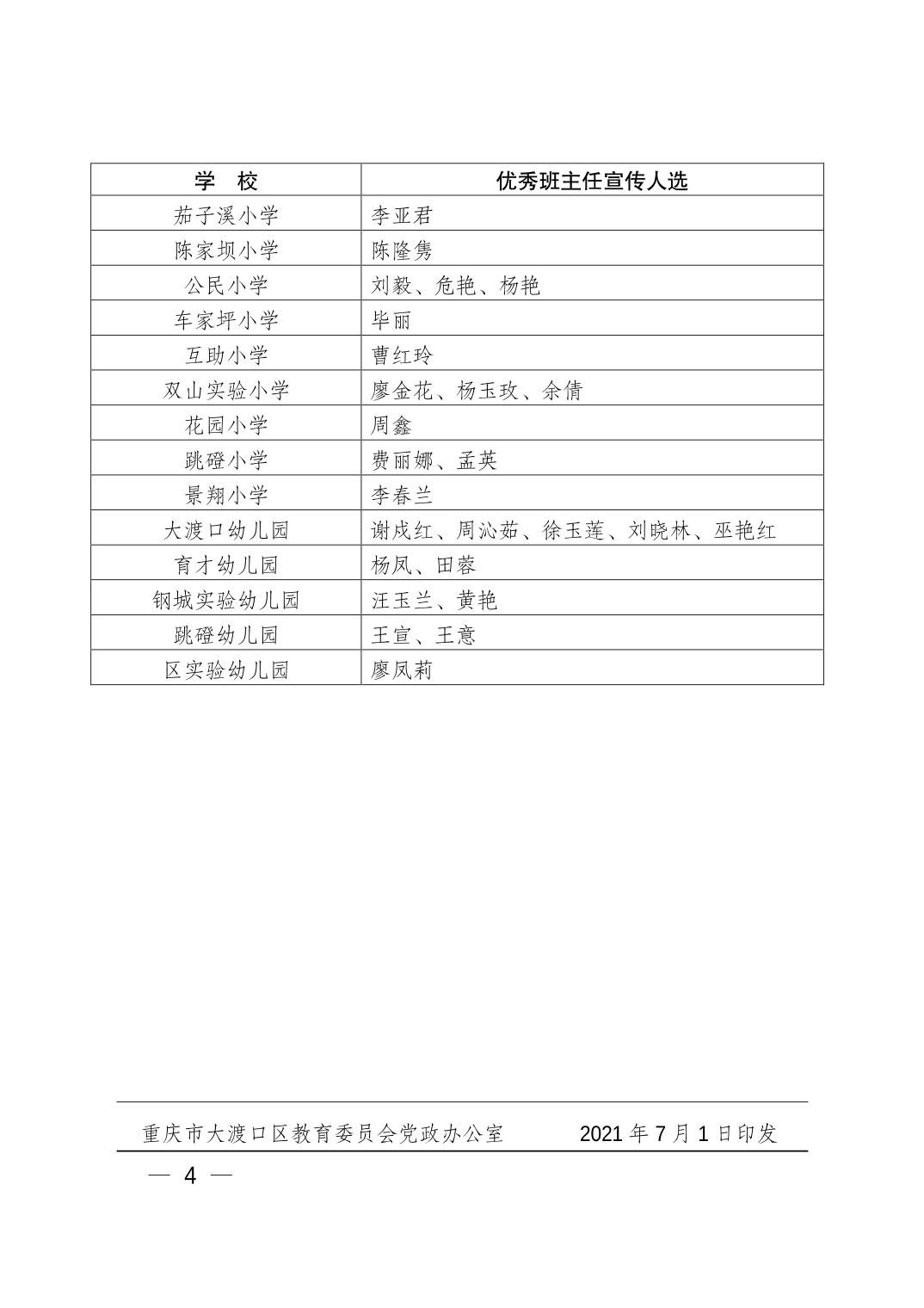 | 学　校 | 优秀班主任宣传人选 |
|---|---|
| 茄子溪小学 | 李亚君 |
| 陈家坝小学 | 陈隆隽 |
| 公民小学 | 刘毅、危艳、杨艳 |
| 车家坪小学 | 毕丽 |
| 互助小学 | 曹红玲 |
| 双山实验小学 | 廖金花、杨玉玫、余倩 |
| 花园小学 | 周鑫 |
| 跳磴小学 | 费丽娜、孟英 |
| 景翔小学 | 李春兰 |
| 大渡口幼儿园 | 谢戌红、周沁茹、徐玉莲、刘晓林、巫艳红 |
| 育才幼儿园 | 杨凤、田蓉 |
| 钢城实验幼儿园 | 汪玉兰、黄艳 |
| 跳磴幼儿园 | 王宣、王意 |
| 区实验幼儿园 | 廖凤莉 |

重庆市大渡口区教育委员会党政办公室　　2021 年 7 月 1 日印发

— 4 —